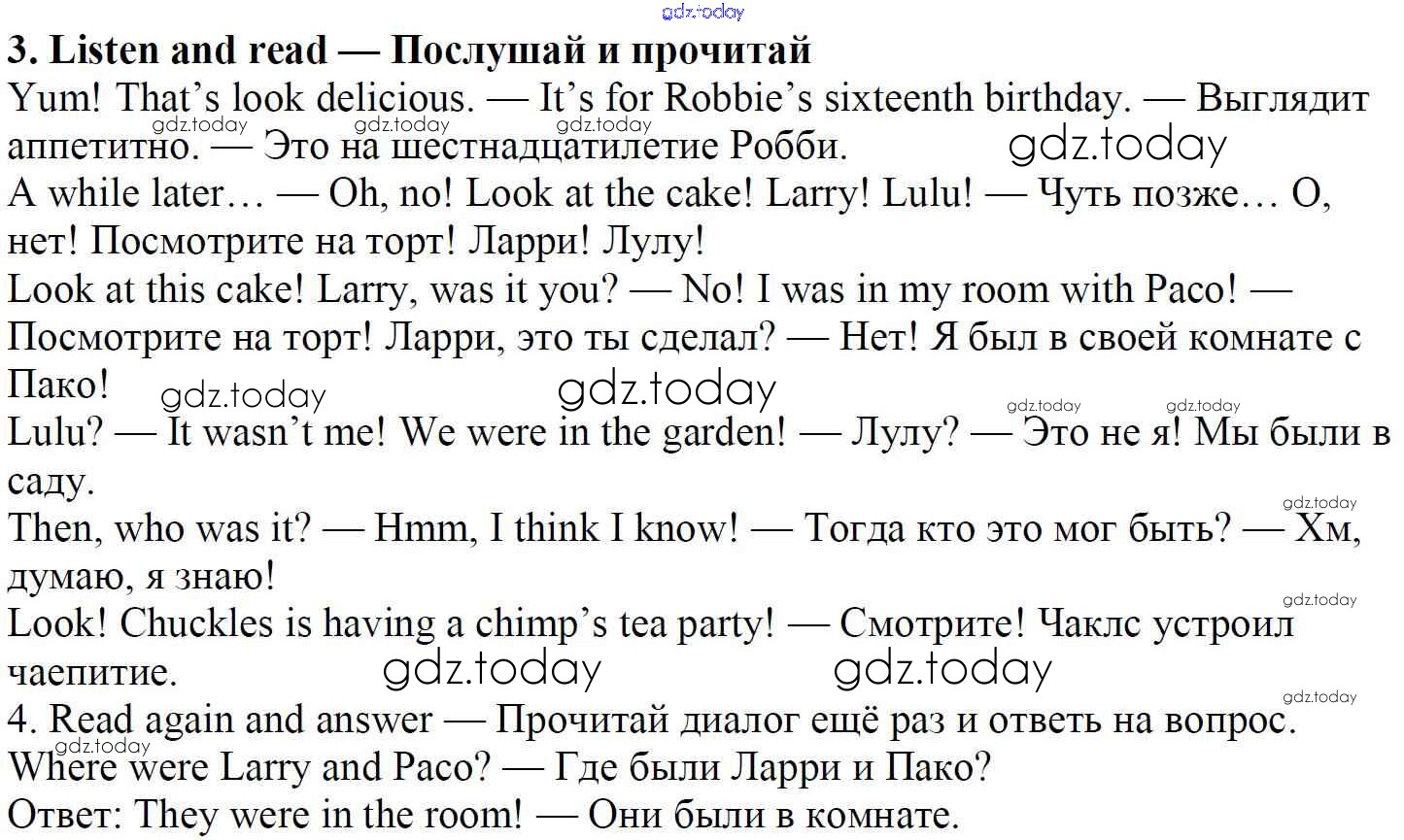 gdz.today

3. Listen and read — Послушай и прочитай

Yum! That's look delicious. — It's for Robbie's sixteenth birthday. — Выглядит аппетитно. — Это на шестнадцатилетие Робби.

gdz.today gdz.today gdz.today gdz.today

A while later… — Oh, no! Look at the cake! Larry! Lulu! — Чуть позже… О, нет! Посмотрите на торт! Ларри! Лулу!

Look at this cake! Larry, was it you? — No! I was in my room with Paco! — Посмотрите на торт! Ларри, это ты сделал? — Нет! Я был в своей комнате с Пако!

gdz.today gdz.today gdz.today gdz.today

Lulu? — It wasn't me! We were in the garden! — Лулу? — Это не я! Мы были в саду.

gdz.today

Then, who was it? — Hmm, I think I know! — Тогда кто это мог быть? — Хм, думаю, я знаю!

gdz.today

Look! Chuckles is having a chimp's tea party! — Смотрите! Чаклс устроил чаепитие.

gdz.today gdz.today gdz.today

4. Read again and answer — Прочитай диалог ещё раз и ответь на вопрос.

gdz.today

Where were Larry and Paco? — Где были Ларри и Пако?

Ответ: They were in the room! — Они были в комнате.